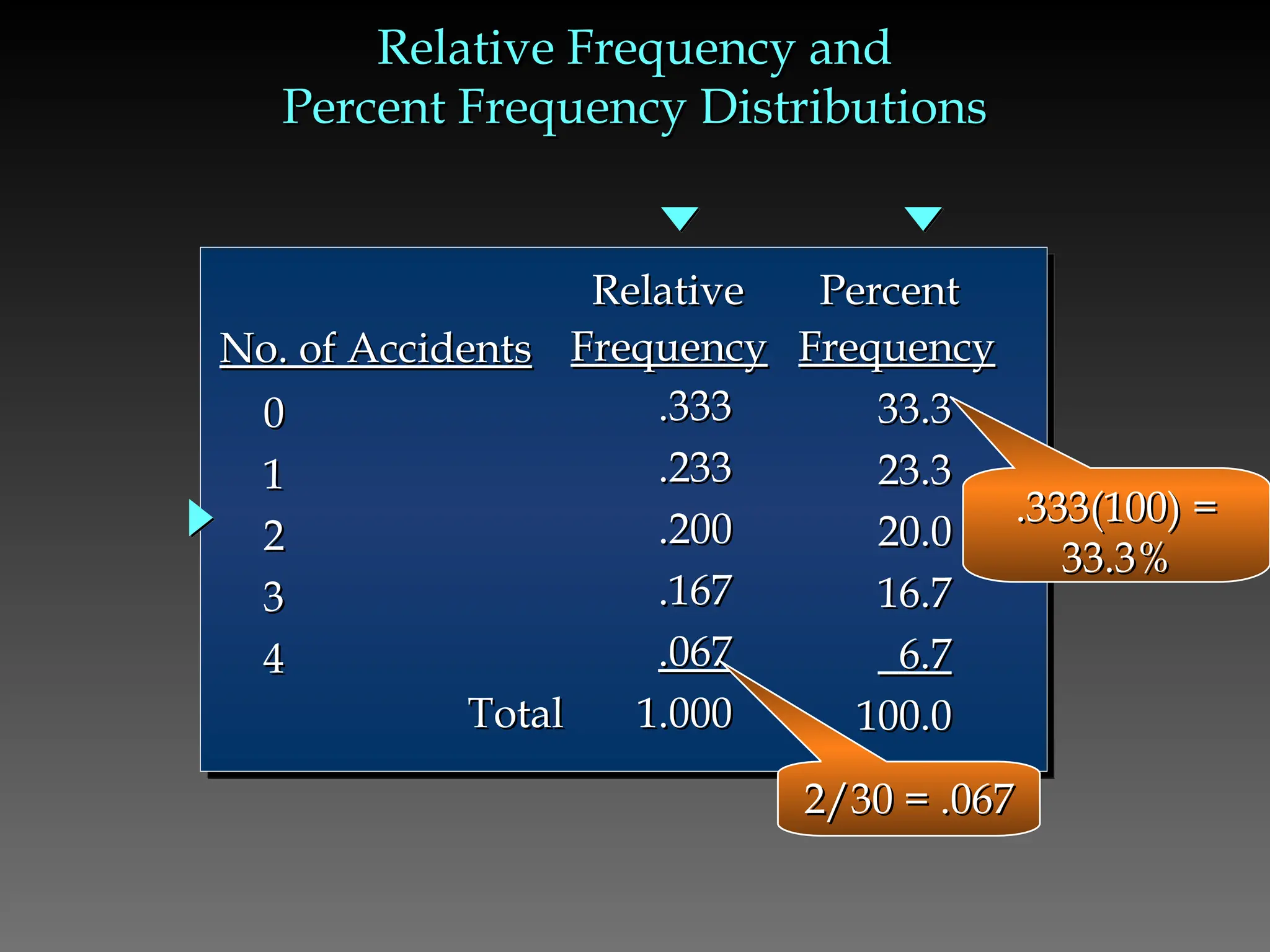 Relative Frequency and
Percent Frequency Distributions

| No. of Accidents | Relative Frequency | Percent Frequency |
|---|---|---|
| 0 | .333 | 33.3 |
| 1 | .233 | 23.3 |
| 2 | .200 | 20.0 |
| 3 | .167 | 16.7 |
| 4 | .067 | 6.7 |
| Total | 1.000 | 100.0 |

.333(100) = 33.3%

2/30 = .067